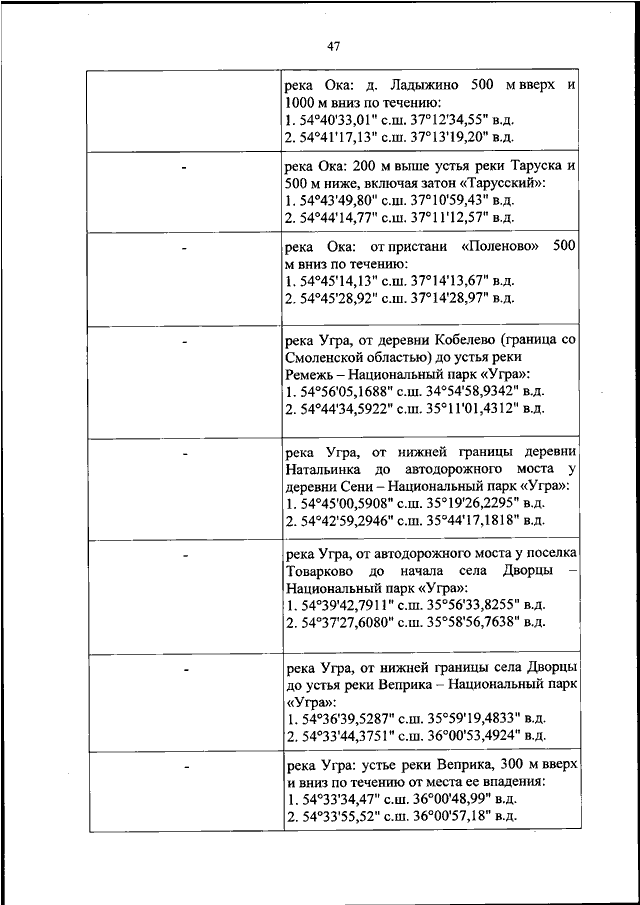 47

| | |
|---|---|
| | река Ока: д. Ладыжино 500 м вверх и 1000 м вниз по течению: 1. 54°40'33,01" с.ш. 37°12'34,55" в.д. 2. 54°41'17,13" с.ш. 37°13'19,20" в.д. |
| - | река Ока: 200 м выше устья реки Таруска и 500 м ниже, включая затон «Тарусский»: 1. 54°43'49,80" с.ш. 37°10'59,43" в.д. 2. 54°44'14,77" с.ш. 37°11'12,57" в.д. |
| - | река Ока: от пристани «Поленово» 500 м вниз по течению: 1. 54°45'14,13" с.ш. 37°14'13,67" в.д. 2. 54°45'28,92" с.ш. 37°14'28,97" в.д. |
| - | река Угра, от деревни Кобелево (граница со Смоленской областью) до устья реки Ремежь – Национальный парк «Угра»: 1. 54°56'05,1688" с.ш. 34°54'58,9342" в.д. 2. 54°44'34,5922" с.ш. 35°11'01,4312" в.д. |
| - | река Угра, от нижней границы деревни Натальинка до автодорожного моста у деревни Сени – Национальный парк «Угра»: 1. 54°45'00,5908" с.ш. 35°19'26,2295" в.д. 2. 54°42'59,2946" с.ш. 35°44'17,1818" в.д. |
| - | река Угра, от автодорожного моста у поселка Товарково до начала села Дворцы – Национальный парк «Угра»: 1. 54°39'42,7911" с.ш. 35°56'33,8255" в.д. 2. 54°37'27,6080" с.ш. 35°58'56,7638" в.д. |
| - | река Угра, от нижней границы села Дворцы до устья реки Веприка – Национальный парк «Угра»: 1. 54°36'39,5287" с.ш. 35°59'19,4833" в.д. 2. 54°33'44,3751" с.ш. 36°00'53,4924" в.д. |
| - | река Угра: устье реки Веприка, 300 м вверх и вниз по течению от места ее впадения: 1. 54°33'34,47" с.ш. 36°00'48,99" в.д. 2. 54°33'55,52" с.ш. 36°00'57,18" в.д. |